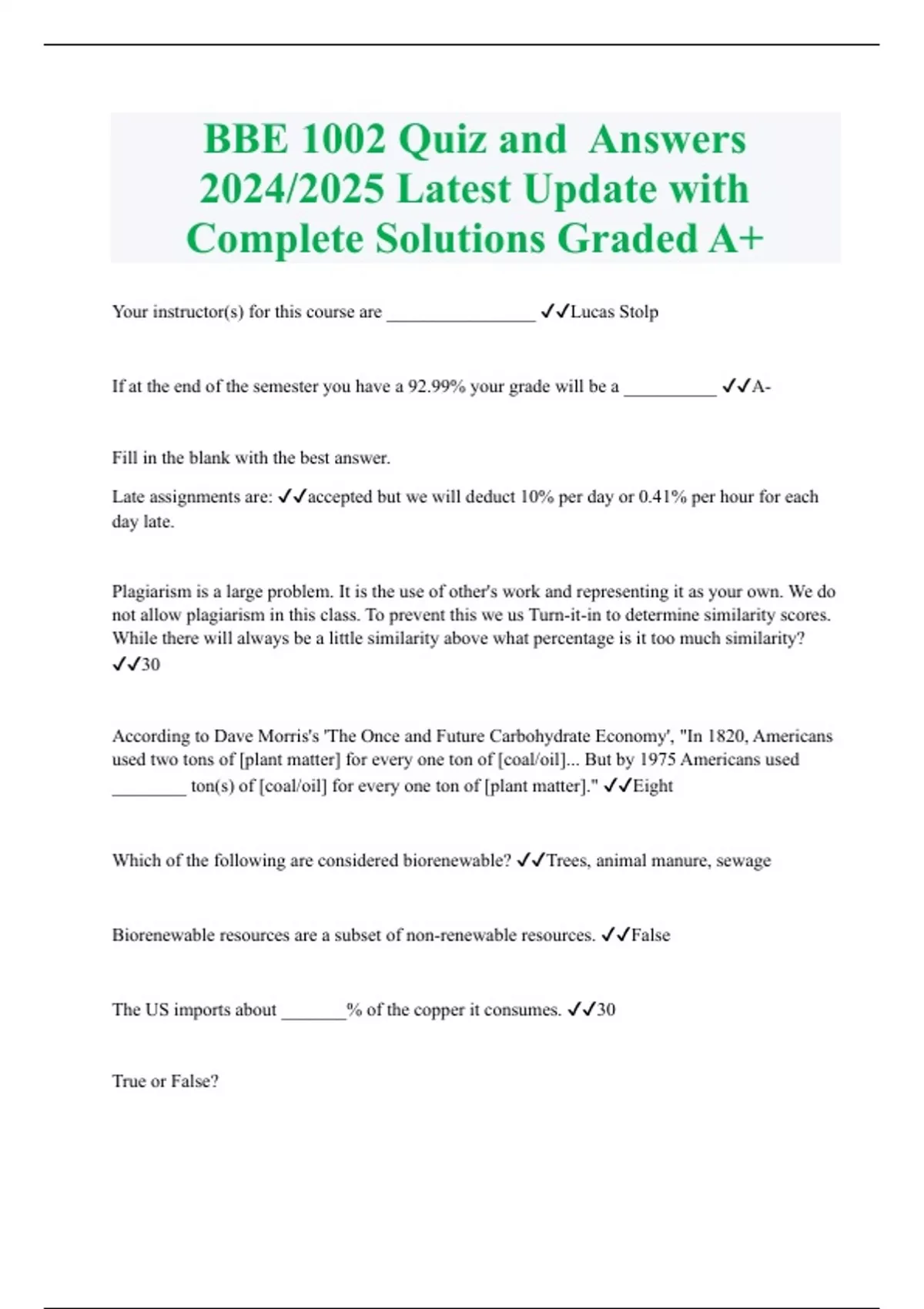 BBE 1002 Quiz and Answers 2024/2025 Latest Update with Complete Solutions Graded A+

Your instructor(s) for this course are ________________ ✓✓Lucas Stolp

If at the end of the semester you have a 92.99% your grade will be a __________ ✓✓A-

Fill in the blank with the best answer.

Late assignments are: ✓✓accepted but we will deduct 10% per day or 0.41% per hour for each day late.

Plagiarism is a large problem. It is the use of other's work and representing it as your own. We do not allow plagiarism in this class. To prevent this we us Turn-it-in to determine similarity scores. While there will always be a little similarity above what percentage is it too much similarity? ✓✓30

According to Dave Morris's 'The Once and Future Carbohydrate Economy', "In 1820, Americans used two tons of [plant matter] for every one ton of [coal/oil]... But by 1975 Americans used ________ ton(s) of [coal/oil] for every one ton of [plant matter]." ✓✓Eight

Which of the following are considered biorenewable? ✓✓Trees, animal manure, sewage

Biorenewable resources are a subset of non-renewable resources. ✓✓False

The US imports about _______% of the copper it consumes. ✓✓30

True or False?